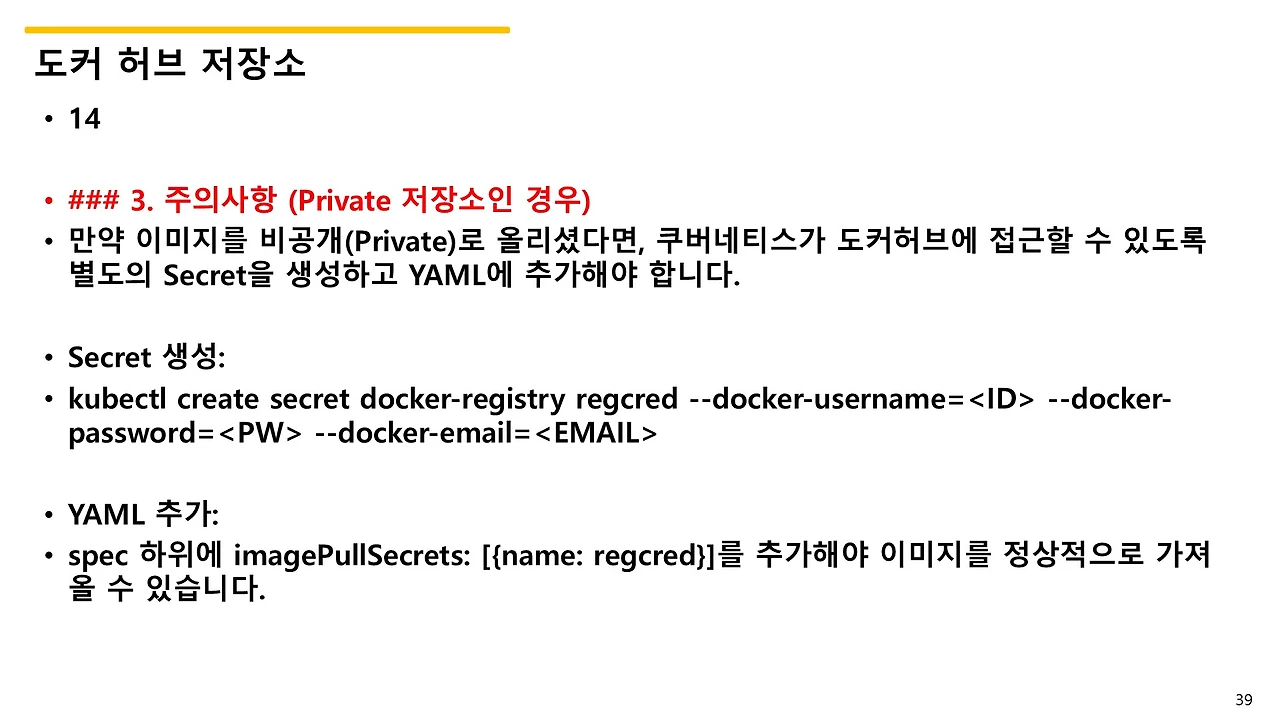 도커 허브 저장소

• 14

• ### 3. 주의사항 (Private 저장소인 경우)
• 만약 이미지를 비공개(Private)로 올리셨다면, 쿠버네티스가 도커허브에 접근할 수 있도록 별도의 Secret을 생성하고 YAML에 추가해야 합니다.

• Secret 생성:
• kubectl create secret docker-registry regcred --docker-username=<ID> --docker-password=<PW> --docker-email=<EMAIL>

• YAML 추가:
• spec 하위에 imagePullSecrets: [{name: regcred}]를 추가해야 이미지를 정상적으로 가져올 수 있습니다.

39